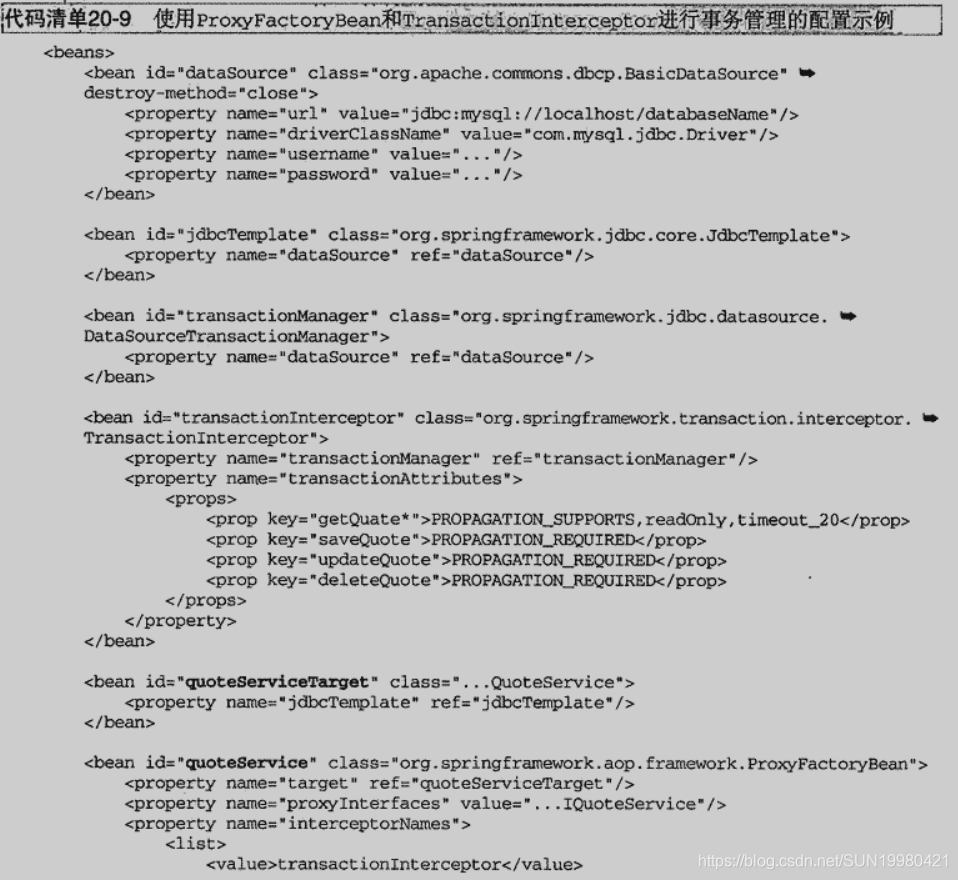 代码清单20-9 使用ProxyFactoryBean和TransactionInterceptor进行事务管理的配置示例

<beans>
    <bean id="dataSource" class="org.apache.commons.dbcp.BasicDataSource" ➥
    destroy-method="close">
        <property name="url" value="jdbc:mysql://localhost/databaseName"/>
        <property name="driverClassName" value="com.mysql.jdbc.Driver"/>
        <property name="username" value="..."/>
        <property name="password" value="..."/>
    </bean>

    <bean id="jdbcTemplate" class="org.springframework.jdbc.core.JdbcTemplate">
        <property name="dataSource" ref="dataSource"/>
    </bean>

    <bean id="transactionManager" class="org.springframework.jdbc.datasource. ➥
    DataSourceTransactionManager">
        <property name="dataSource" ref="dataSource"/>
    </bean>

    <bean id="transactionInterceptor" class="org.springframework.transaction.interceptor. ➥
    TransactionInterceptor">
        <property name="transactionManager" ref="transactionManager"/>
        <property name="transactionAttributes">
            <props>
                <prop key="getQuate*">PROPAGATION_SUPPORTS,readOnly,timeout_20</prop>
                <prop key="saveQuote">PROPAGATION_REQUIRED</prop>
                <prop key="updateQuote">PROPAGATION_REQUIRED</prop>
                <prop key="deleteQuote">PROPAGATION_REQUIRED</prop>
            </props>
        </property>
    </bean>

    <bean id="quoteServiceTarget" class="...QuoteService">
        <property name="jdbcTemplate" ref="jdbcTemplate"/>
    </bean>

    <bean id="quoteService" class="org.springframework.aop.framework.ProxyFactoryBean">
        <property name="target" ref="quoteServiceTarget"/>
        <property name="proxyInterfaces" value="...IQuoteService"/>
        <property name="interceptorNames">
            <list>
                <value>transactionInterceptor</value>

https://blog.csdn.net/SUN19980421